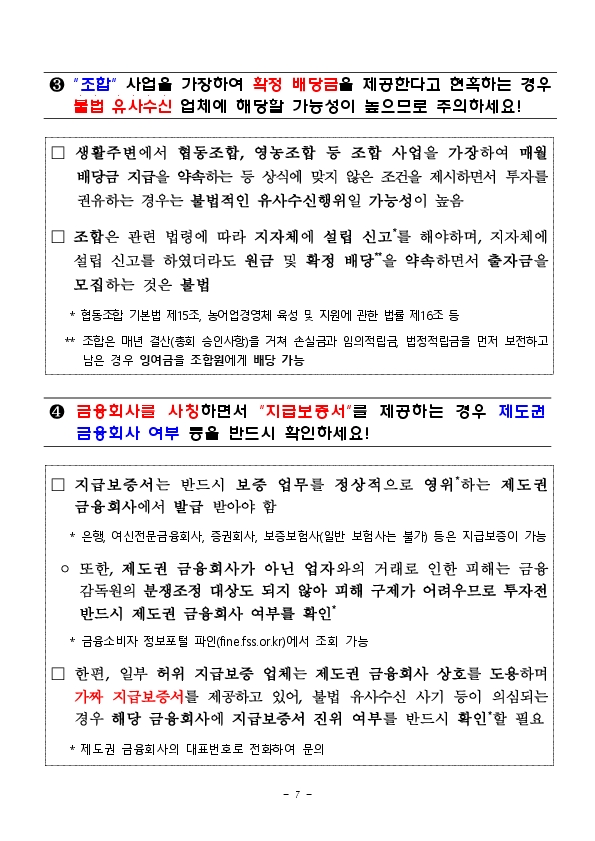 ❸ "조합" 사업을 가장하여 확정 배당금을 제공한다고 현혹하는 경우 불법 유사수신 업체에 해당할 가능성이 높으므로 주의하세요!

□ 생활주변에서 협동조합, 영농조합 등 조합 사업을 가장하여 매월 배당금 지급을 약속하는 등 상식에 맞지 않은 조건을 제시하면서 투자를 권유하는 경우는 불법적인 유사수신행위일 가능성이 높음

□ 조합은 관련 법령에 따라 지자체에 설립 신고*를 해야하며, 지자체에 설립 신고를 하였더라도 원금 및 확정 배당**을 약속하면서 출자금을 모집하는 것은 불법

* 협동조합 기본법 제15조, 농어업경영체 육성 및 지원에 관한 법률 제16조 등

** 조합은 매년 결산(총회 승인사항)을 거쳐 손실금과 임의적립금, 법정적립금을 먼저 보전하고 남은 경우 잉여금을 조합원에게 배당 가능

❹ 금융회사를 사칭하면서 "지급보증서"를 제공하는 경우 제도권 금융회사 여부 등을 반드시 확인하세요!

□ 지급보증서는 반드시 보증 업무를 정상적으로 영위*하는 제도권 금융회사에서 발급 받아야 함

* 은행, 여신전문금융회사, 증권회사, 보증보험사(일반 보험사는 불가) 등은 지급보증이 가능

○ 또한, 제도권 금융회사가 아닌 업자와의 거래로 인한 피해는 금융감독원의 분쟁조정 대상도 되지 않아 피해 구제가 어려우므로 투자전 반드시 제도권 금융회사 여부를 확인*

* 금융소비자 정보포털 파인(fine.fss.or.kr)에서 조회 가능

□ 한편, 일부 허위 지급보증 업체는 제도권 금융회사 상호를 도용하며 가짜 지급보증서를 제공하고 있어, 불법 유사수신 사기 등이 의심되는 경우 해당 금융회사에 지급보증서 진위 여부를 반드시 확인*할 필요

* 제도권 금융회사의 대표번호로 전화하여 문의

- 7 -